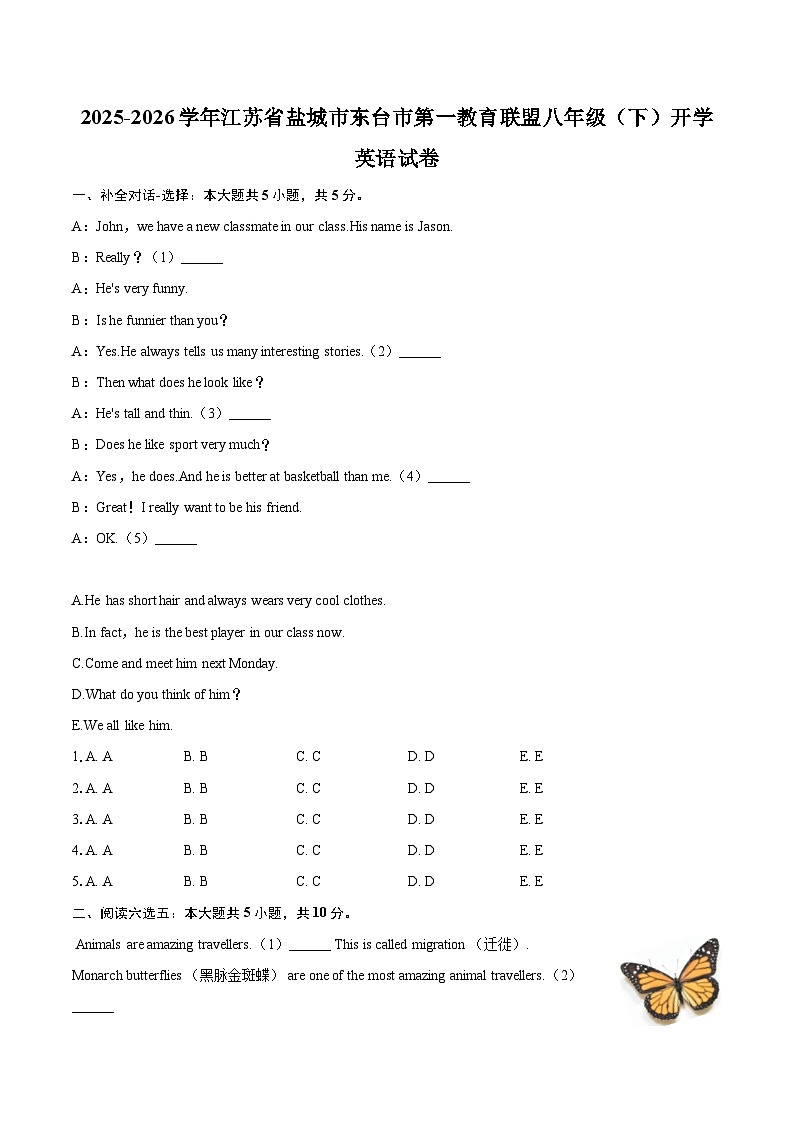 2025-2026学年江苏省盐城市东台市第一教育联盟八年级（下）开学英语试卷

一、补全对话-选择：本大题共5小题，共5分。

A：John，we have a new classmate in our class.His name is Jason.

B：Really？（1）______

A：He's very funny.

B：Is he funnier than you？

A：Yes.He always tells us many interesting stories.（2）______

B：Then what does he look like？

A：He's tall and thin.（3）______

B：Does he like sport very much？

A：Yes，he does.And he is better at basketball than me.（4）______

B：Great！I really want to be his friend.

A：OK.（5）______

A.He has short hair and always wears very cool clothes.

B.In fact，he is the best player in our class now.

C.Come and meet him next Monday.

D.What do you think of him？

E.We all like him.

1. A. A　B. B　C. C　D. D　E. E

2. A. A　B. B　C. C　D. D　E. E

3. A. A　B. B　C. C　D. D　E. E

4. A. A　B. B　C. C　D. D　E. E

5. A. A　B. B　C. C　D. D　E. E

二、阅读六选五：本大题共5小题，共10分。

Animals are amazing travellers.（1）______ This is called migration （迁徙）.

Monarch butterflies （黑脉金斑蝶） are one of the most amazing animal travellers.（2）______